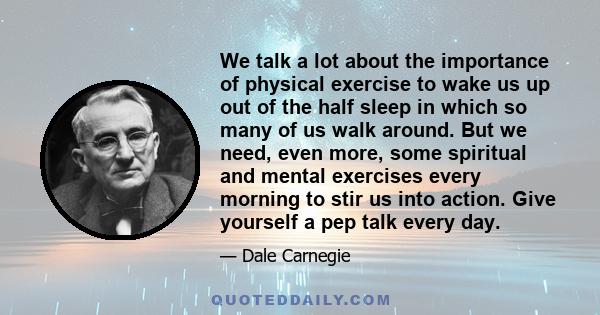 We talk a lot about the importance of physical exercise to wake us up out of the half sleep in which so many of us walk around. But we need, even more, some spiritual and mental exercises every morning to stir us into action. Give yourself a pep talk every day.

— Dale Carnegie

QUOTEDDAILY.COM